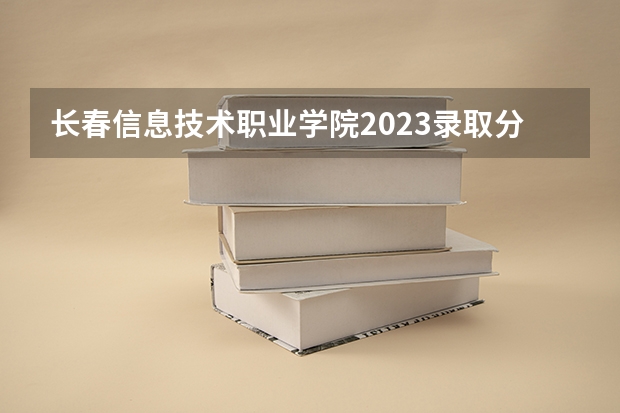 长春信息技术职业学院2023录取分